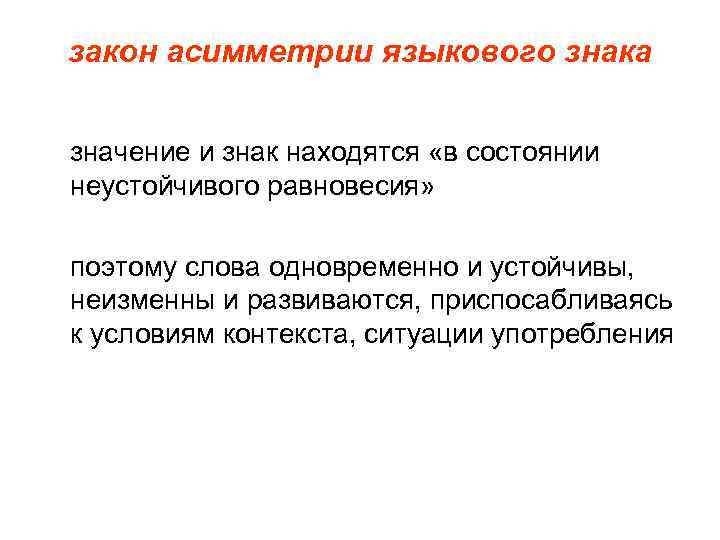 закон асимметрии языкового знака

значение и знак находятся «в состоянии неустойчивого равновесия»

поэтому слова одновременно и устойчивы, неизменны и развиваются, приспосабливаясь к условиям контекста, ситуации употребления